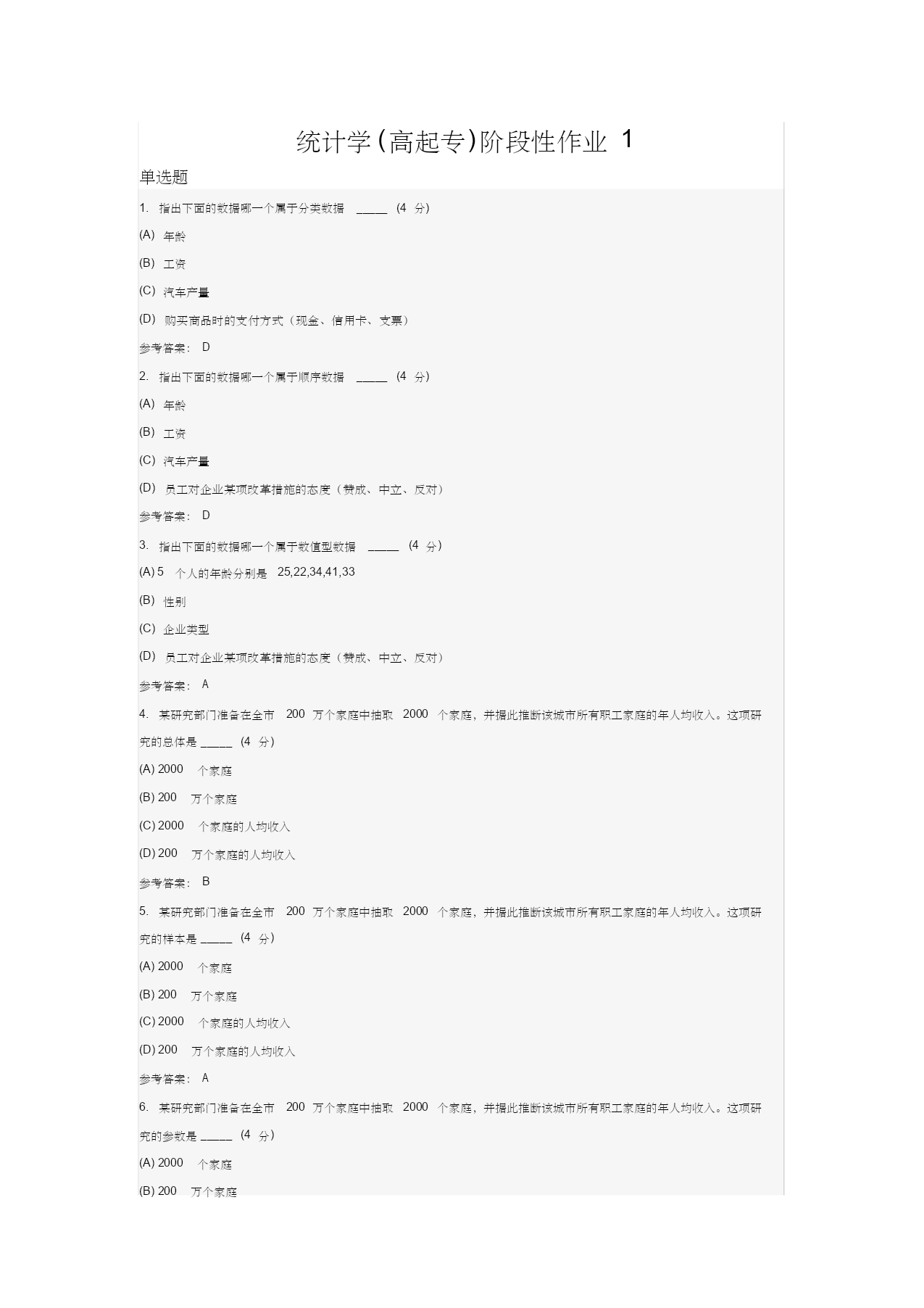 统计学(高起专)阶段性作业 1

单选题

1. 指出下面的数据哪一个属于分类数据 _____ (4 分)

(A) 年龄

(B) 工资

(C) 汽车产量

(D) 购买商品时的支付方式（现金、信用卡、支票）

参考答案： D

2. 指出下面的数据哪一个属于顺序数据 _____ (4 分)

(A) 年龄

(B) 工资

(C) 汽车产量

(D) 员工对企业某项改革措施的态度（赞成、中立、反对）

参考答案： D

3. 指出下面的数据哪一个属于数值型数据 _____ (4 分)

(A) 5 个人的年龄分别是 25,22,34,41,33

(B) 性别

(C) 企业类型

(D) 员工对企业某项改革措施的态度（赞成、中立、反对）

参考答案： A

4. 某研究部门准备在全市 200 万个家庭中抽取 2000 个家庭，并据此推断该城市所有职工家庭的年人均收入。这项研究的总体是 _____ (4 分)

(A) 2000 个家庭

(B) 200 万个家庭

(C) 2000 个家庭的人均收入

(D) 200 万个家庭的人均收入

参考答案： B

5. 某研究部门准备在全市 200 万个家庭中抽取 2000 个家庭，并据此推断该城市所有职工家庭的年人均收入。这项研究的样本是 _____ (4 分)

(A) 2000 个家庭

(B) 200 万个家庭

(C) 2000 个家庭的人均收入

(D) 200 万个家庭的人均收入

参考答案： A

6. 某研究部门准备在全市 200 万个家庭中抽取 2000 个家庭，并据此推断该城市所有职工家庭的年人均收入。这项研究的参数是 _____ (4 分)

(A) 2000 个家庭

(B) 200 万个家庭